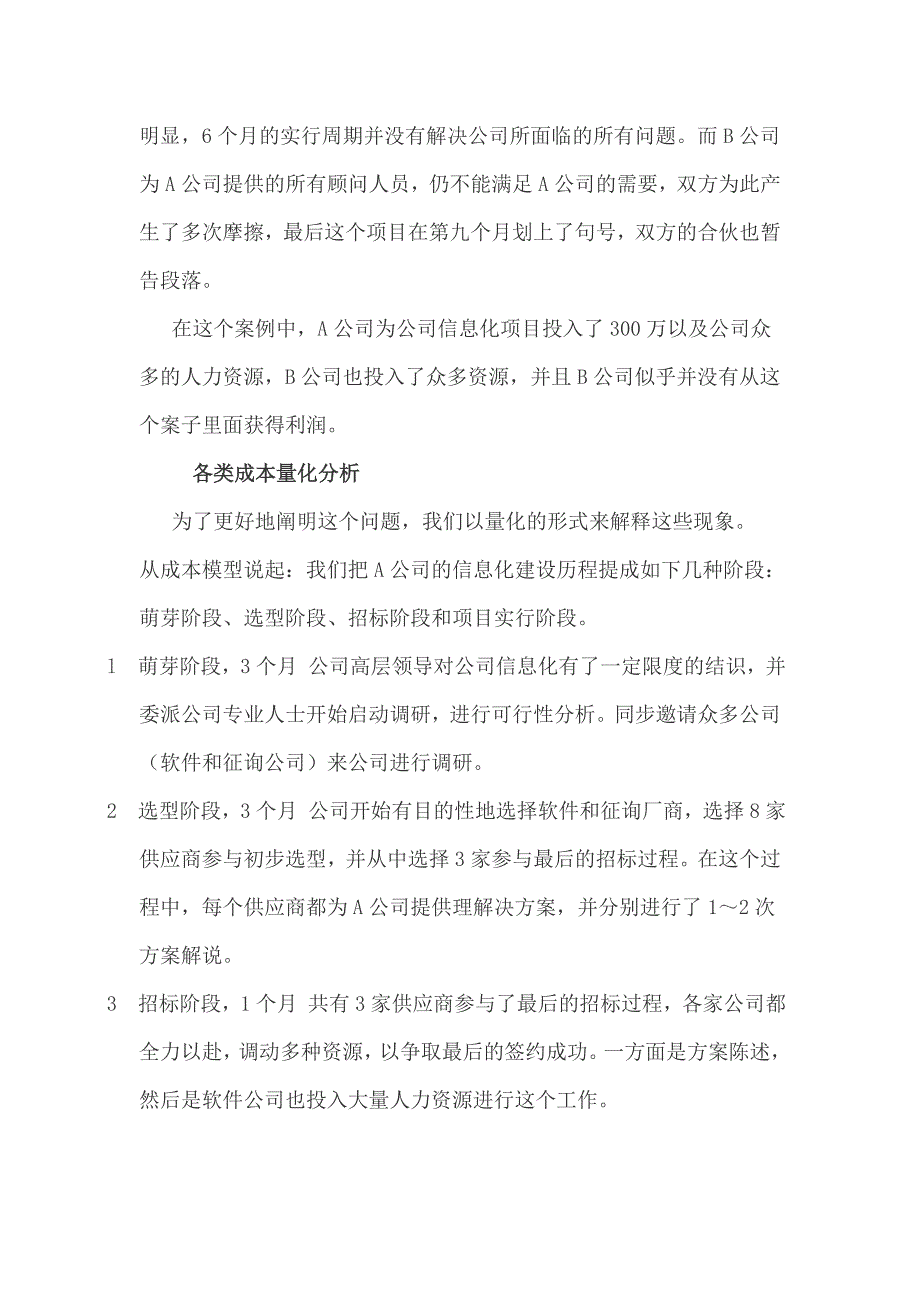 明显，6个月的实行周期并没有解决公司所面临的所有问题。而B公司为A公司提供的所有顾问人员，仍不能满足A公司的需要，双方为此产生了多次摩擦，最后这个项目在第九个月划上了句号，双方的合伙也暂告段落。

在这个案例中，A公司为公司信息化项目投入了300万以及公司众多的人力资源，B公司也投入了众多资源，并且B公司似乎并没有从这个案子里面获得利润。

各类成本量化分析

为了更好地阐明这个问题，我们以量化的形式来解释这些现象。从成本模型说起：我们把A公司的信息化建设历程提成如下几种阶段：萌芽阶段、选型阶段、招标阶段和项目实行阶段。

1 萌芽阶段，3个月 公司高层领导对公司信息化有了一定限度的结识，并委派公司专业人士开始启动调研，进行可行性分析。同步邀请众多公司（软件和征询公司）来公司进行调研。

2 选型阶段，3个月 公司开始有目的性地选择软件和征询厂商，选择8家供应商参与初步选型，并从中选择3家参与最后的招标过程。在这个过程中，每个供应商都为A公司提供理解决方案，并分别进行了1～2次方案解说。

3 招标阶段，1个月 共有3家供应商参与了最后的招标过程，各家公司都全力以赴，调动多种资源，以争取最后的签约成功。一方面是方案陈述，然后是软件公司也投入大量人力资源进行这个工作。